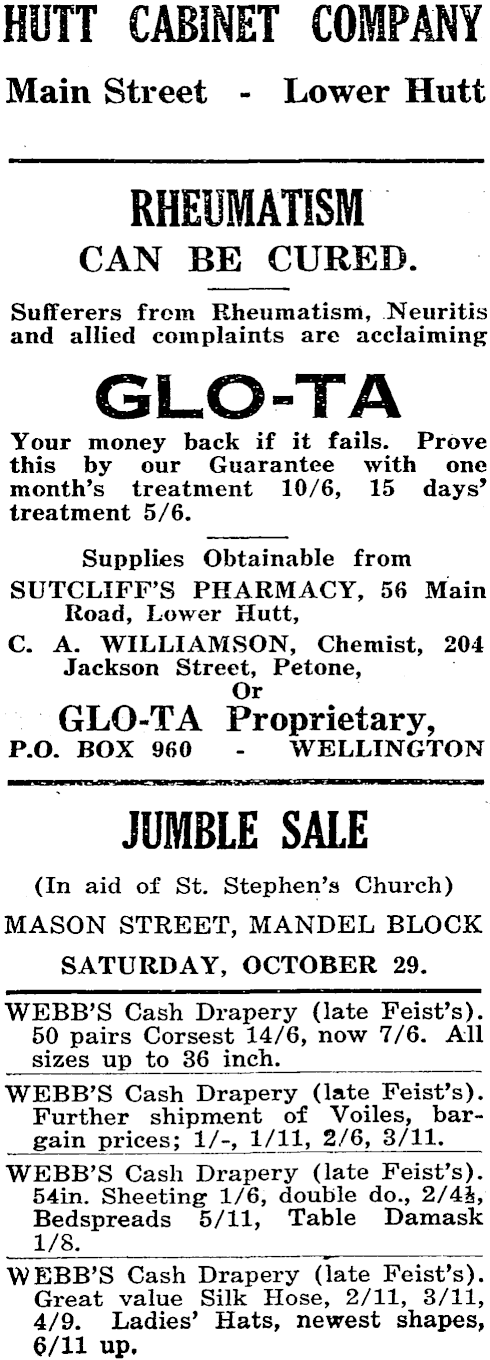 HUTT CABINET COMPANY

Main Street - Lower Hutt

RHEUMATISM

CAN BE CURED.

Sufferers from Rheumatism, Neuritis and allied complaints are acclaiming

GLO-TA

Your money back if it fails. Prove this by our Guarantee with one month's treatment 10/6, 15 days' treatment 5/6.

Supplies Obtainable from

SUTCLIFF'S PHARMACY, 56 Main Road, Lower Hutt,

C. A. WILLIAMSON, Chemist, 204 Jackson Street, Petone,

Or

GLO-TA Proprietary,

P.O. BOX 960 - WELLINGTON

JUMBLE SALE

(In aid of St. Stephen's Church)

MASON STREET, MANDEL BLOCK

SATURDAY, OCTOBER 29.

WEBB'S Cash Drapery (late Feist's). 50 pairs Corsest 14/6, now 7/6. All sizes up to 36 inch.

WEBB'S Cash Drapery (late Feist's). Further shipment of Voiles, bargain prices; 1/-, 1/11, 2/6, 3/11.

WEBB'S Cash Drapery (late Feist's). 54in. Sheeting 1/6, double do., 2/4½, Bedspreads 5/11, Table Damask 1/8.

WEBB'S Cash Drapery (late Feist's). Great value Silk Hose, 2/11, 3/11, 4/9. Ladies' Hats, newest shapes, 6/11 up.